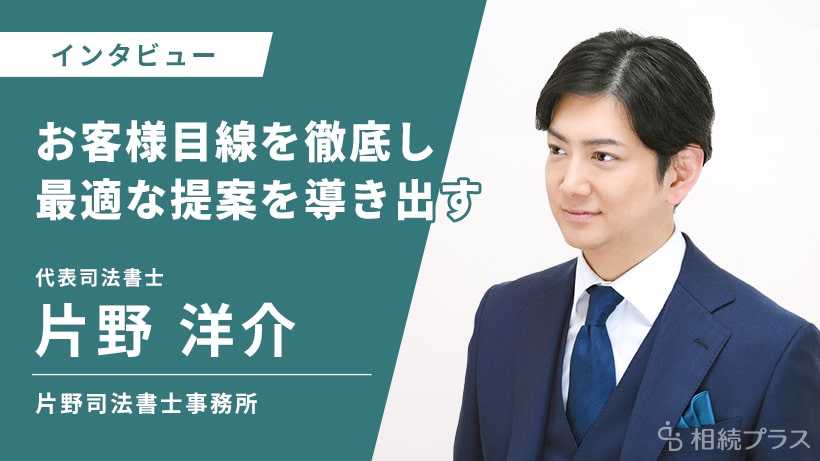 インタビュー

お客様目線を徹底し
最適な提案を導き出す

代表司法書士
片野 洋介

片野司法書士事務所

相続プラス